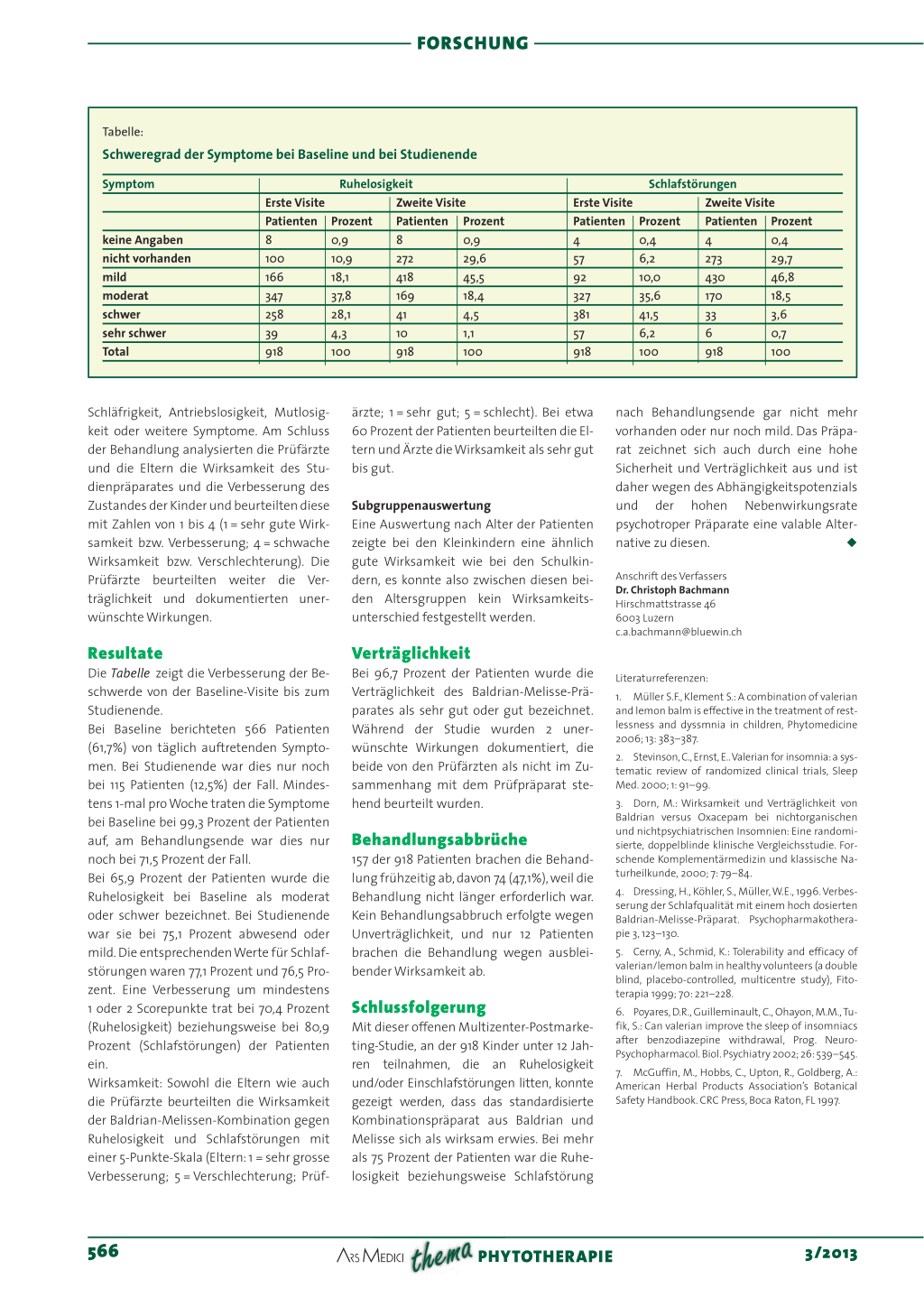 FORSCHUNG

Tabelle:

Schweregrad der Symptome bei Baseline und bei Studienende

| Symptom | Ruhelosigkeit | | | | Schlafstörungen | | | |
|---|---|---|---|---|---|---|---|---|
| | Erste Visite | | Zweite Visite | | Erste Visite | | Zweite Visite | |
| | Patienten | Prozent | Patienten | Prozent | Patienten | Prozent | Patienten | Prozent |
| keine Angaben | 8 | 0,9 | 8 | 0,9 | 4 | 0,4 | 4 | 0,4 |
| nicht vorhanden | 100 | 10,9 | 272 | 29,6 | 57 | 6,2 | 273 | 29,7 |
| mild | 166 | 18,1 | 418 | 45,5 | 92 | 10,0 | 430 | 46,8 |
| moderat | 347 | 37,8 | 169 | 18,4 | 327 | 35,6 | 170 | 18,5 |
| schwer | 258 | 28,1 | 41 | 4,5 | 381 | 41,5 | 33 | 3,6 |
| sehr schwer | 39 | 4,3 | 10 | 1,1 | 57 | 6,2 | 6 | 0,7 |
| Total | 918 | 100 | 918 | 100 | 918 | 100 | 918 | 100 |

Schläfrigkeit, Antriebslosigkeit, Mutlosigkeit oder weitere Symptome. Am Schluss der Behandlung analysierten die Prüfärzte und die Eltern die Wirksamkeit des Studienpräparates und die Verbesserung des Zustandes der Kinder und beurteilten diese mit Zahlen von 1 bis 4 (1 = sehr gute Wirksamkeit bzw. Verbesserung; 4 = schwache Wirksamkeit bzw. Verschlechterung). Die Prüfärzte beurteilten weiter die Verträglichkeit und dokumentierten unerwünschte Wirkungen.

Resultate
Die Tabelle zeigt die Verbesserung der Beschwerde von der Baseline-Visite bis zum Studienende.
Bei Baseline berichteten 566 Patienten (61,7%) von täglich auftretenden Symptomen. Bei Studienende war dies nur noch bei 115 Patienten (12,5%) der Fall. Mindestens 1-mal pro Woche traten die Symptome bei Baseline bei 99,3 Prozent der Patienten auf, am Behandlungsende war dies nur noch bei 71,5 Prozent der Fall.
Bei 65,9 Prozent der Patienten wurde die Ruhelosigkeit bei Baseline als moderat oder schwer bezeichnet. Bei Studienende war sie bei 75,1 Prozent abwesend oder mild. Die entsprechenden Werte für Schlafstörungen waren 77,1 Prozent und 76,5 Prozent. Eine Verbesserung um mindestens 1 oder 2 Scorepunkte trat bei 70,4 Prozent (Ruhelosigkeit) beziehungsweise bei 80,9 Prozent (Schlafstörungen) der Patienten ein.
Wirksamkeit: Sowohl die Eltern wie auch die Prüfärzte beurteilten die Wirksamkeit der Baldrian-Melissen-Kombination gegen Ruhelosigkeit und Schlafstörungen mit einer 5-Punkte-Skala (Eltern: 1 = sehr grosse Verbesserung; 5 = Verschlechterung; Prüfärzte; 1 = sehr gut; 5 = schlecht). Bei etwa 60 Prozent der Patienten beurteilten die Eltern und Ärzte die Wirksamkeit als sehr gut bis gut.

Subgruppenauswertung
Eine Auswertung nach Alter der Patienten zeigte bei den Kleinkindern eine ähnlich gute Wirksamkeit wie bei den Schulkindern, es konnte also zwischen diesen beiden Altersgruppen kein Wirksamkeitsunterschied festgestellt werden.

Verträglichkeit
Bei 96,7 Prozent der Patienten wurde die Verträglichkeit des Baldrian-Melisse-Präparates als sehr gut oder gut bezeichnet. Während der Studie wurden 2 unerwünschte Wirkungen dokumentiert, die beide von den Prüfärzten als nicht im Zusammenhang mit dem Prüfpräparat stehend beurteilt wurden.

Behandlungsabbrüche
157 der 918 Patienten brachen die Behandlung frühzeitig ab, davon 74 (47,1%), weil die Behandlung nicht länger erforderlich war. Kein Behandlungsabbruch erfolgte wegen Unverträglichkeit, und nur 12 Patienten brachen die Behandlung wegen ausbleibender Wirksamkeit ab.

Schlussfolgerung
Mit dieser offenen Multizenter-Postmarketing-Studie, an der 918 Kinder unter 12 Jahren teilnahmen, die an Ruhelosigkeit und/oder Einschlafstörungen litten, konnte gezeigt werden, dass das standardisierte Kombinationspräparat aus Baldrian und Melisse sich als wirksam erwies. Bei mehr als 75 Prozent der Patienten war die Ruhelosigkeit beziehungsweise Schlafstörung nach Behandlungsende gar nicht mehr vorhanden oder nur noch mild. Das Präparat zeichnet sich auch durch eine hohe Sicherheit und Verträglichkeit aus und ist daher wegen des Abhängigkeitspotenzials und der hohen Nebenwirkungsrate psychotroper Präparate eine valable Alternative zu diesen. ◆

Anschrift des Verfassers
Dr. Christoph Bachmann
Hirschmattstrasse 46
6003 Luzern
c.a.bachmann@bluewin.ch

Literaturreferenzen:
1. Müller S.F., Klement S.: A combination of valerian and lemon balm is effective in the treatment of restlessness and dyssmnia in children, Phytomedicine 2006; 13: 383–387.
2. Stevinson, C., Ernst, E.. Valerian for insomnia: a systematic review of randomized clinical trials, Sleep Med. 2000; 1: 91–99.
3. Dorn, M.: Wirksamkeit und Verträglichkeit von Baldrian versus Oxacepam bei nichtorganischen und nichtpsychiatrischen Insomnien: Eine randomisierte, doppelblinde klinische Vergleichsstudie. Forschende Komplementärmedizin und klassische Naturheilkunde, 2000; 7: 79–84.
4. Dressing, H., Köhler, S., Müller, W.E., 1996. Verbesserung der Schlafqualität mit einem hoch dosierten Baldrian-Melisse-Präparat. Psychopharmakotherapie 3, 123–130.
5. Cerny, A., Schmid, K.: Tolerability and efficacy of valerian/lemon balm in healthy volunteers (a double blind, placebo-controlled, multicentre study), Fitoterapia 1999; 70: 221–228.
6. Poyares, D.R., Guilleminault, C., Ohayon, M.M., Tufik, S.: Can valerian improve the sleep of insomniacs after benzodiazepine withdrawal, Prog. Neuro-Psychopharmacol. Biol. Psychiatry 2002; 26: 539–545.
7. McGuffin, M., Hobbs, C., Upton, R., Goldberg, A.: American Herbal Products Association's Botanical Safety Handbook. CRC Press, Boca Raton, FL 1997.

566 ARS MEDICI thema PHYTOTHERAPIE 3/2013